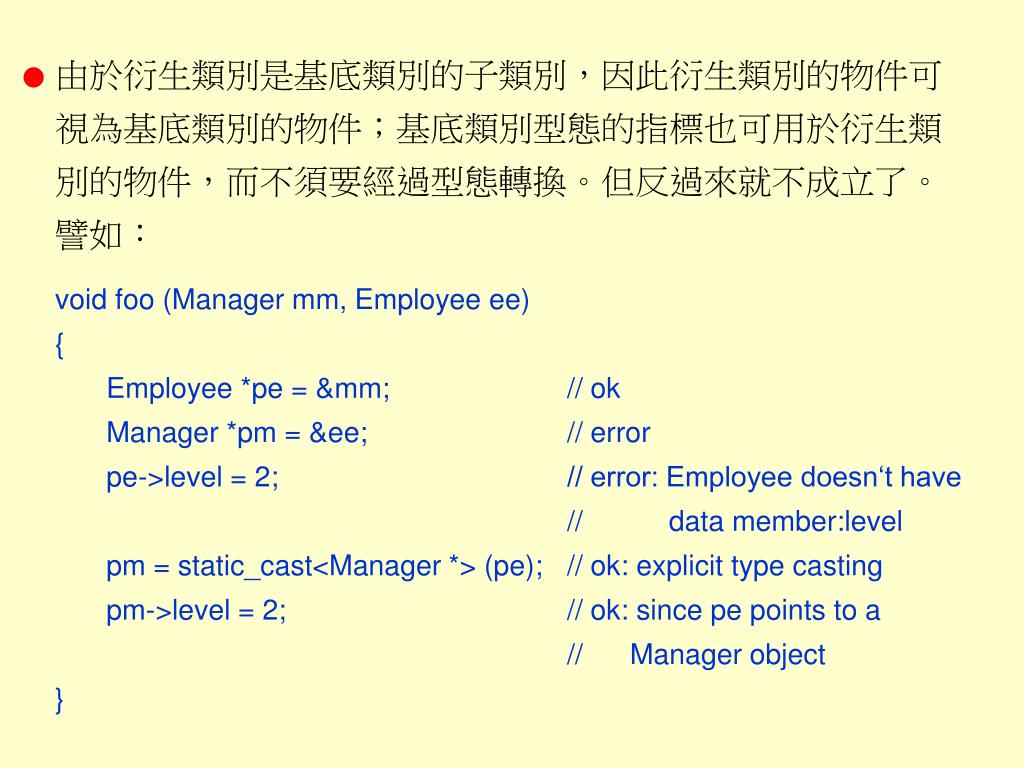 ● 由於衍生類別是基底類別的子類別，因此衍生類別的物件可視為基底類別的物件；基底類別型態的指標也可用於衍生類別的物件，而不須要經過型態轉換。但反過來就不成立了。譬如：

void foo (Manager mm, Employee ee)
{
Employee *pe = &mm; // ok
Manager *pm = &ee; // error
pe->level = 2; // error: Employee doesn‘t have
// data member:level
pm = static_cast<Manager *> (pe); // ok: explicit type casting
pm->level = 2; // ok: since pe points to a
// Manager object
}